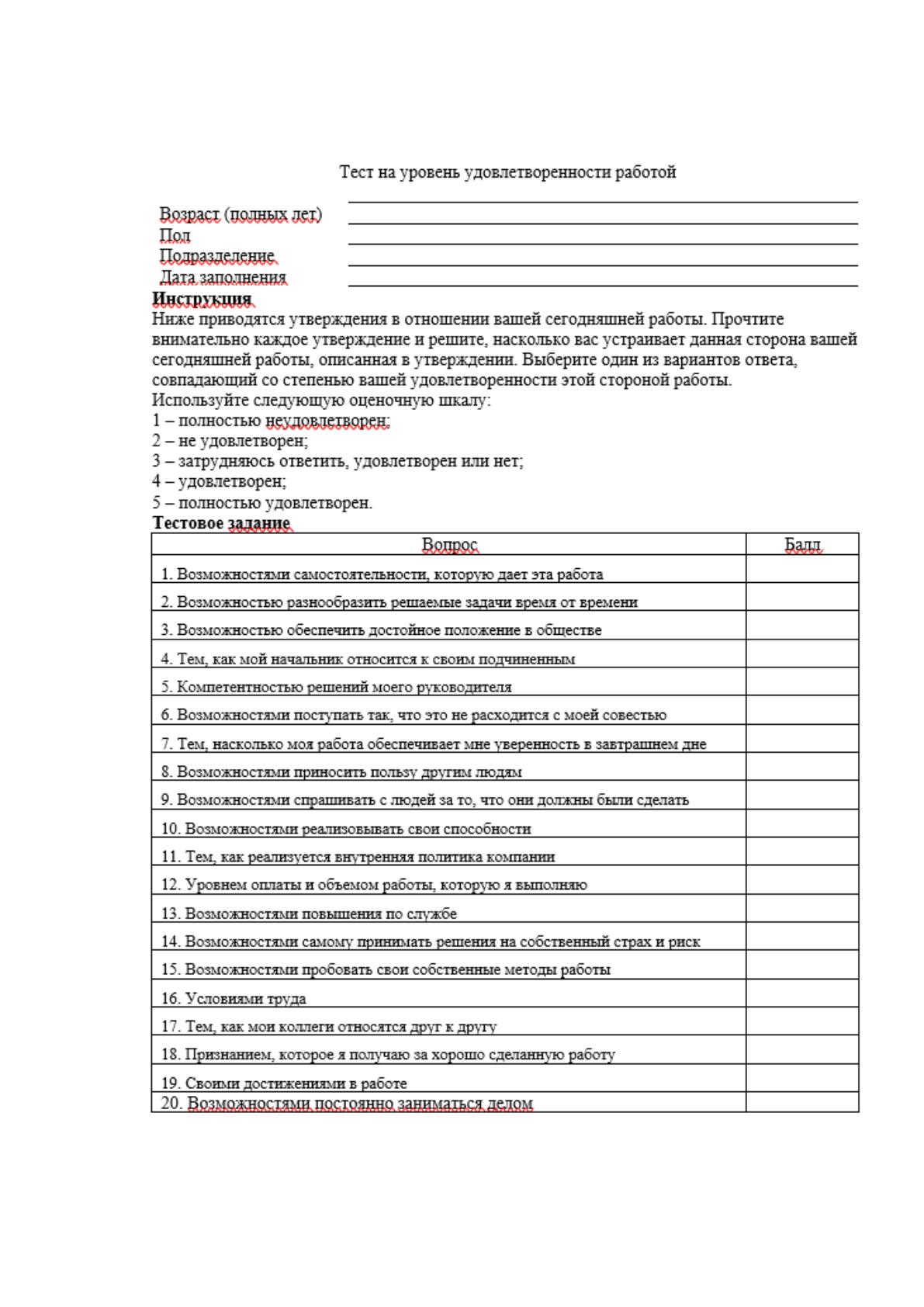 Тест на уровень удовлетворенности работой

Возраст (полных лет) ____
Пол ____
Подразделение ____
Дата заполнения ____

Инструкция

Ниже приводятся утверждения в отношении вашей сегодняшней работы. Прочтите внимательно каждое утверждение и решите, насколько вас устраивает данная сторона вашей сегодняшней работы, описанная в утверждении. Выберите один из вариантов ответа, совпадающий со степенью вашей удовлетворенности этой стороной работы.

Используйте следующую оценочную шкалу:
1 – полностью неудовлетворен;
2 – не удовлетворен;
3 – затрудняюсь ответить, удовлетворен или нет;
4 – удовлетворен;
5 – полностью удовлетворен.

Тестовое задание

| Вопрос | Балл |
|---|---|
| 1. Возможностями самостоятельности, которую дает эта работа | |
| 2. Возможностью разнообразить решаемые задачи время от времени | |
| 3. Возможностью обеспечить достойное положение в обществе | |
| 4. Тем, как мой начальник относится к своим подчиненным | |
| 5. Компетентностью решений моего руководителя | |
| 6. Возможностями поступать так, что это не расходится с моей совестью | |
| 7. Тем, насколько моя работа обеспечивает мне уверенность в завтрашнем дне | |
| 8. Возможностями приносить пользу другим людям | |
| 9. Возможностями спрашивать с людей за то, что они должны были сделать | |
| 10. Возможностями реализовывать свои способности | |
| 11. Тем, как реализуется внутренняя политика компании | |
| 12. Уровнем оплаты и объемом работы, которую я выполняю | |
| 13. Возможностями повышения по службе | |
| 14. Возможностями самому принимать решения на собственный страх и риск | |
| 15. Возможностями пробовать свои собственные методы работы | |
| 16. Условиями труда | |
| 17. Тем, как мои коллеги относятся друг к другу | |
| 18. Признанием, которое я получаю за хорошо сделанную работу | |
| 19. Своими достижениями в работе | |
| 20. Возможностями постоянно заниматься делом | |